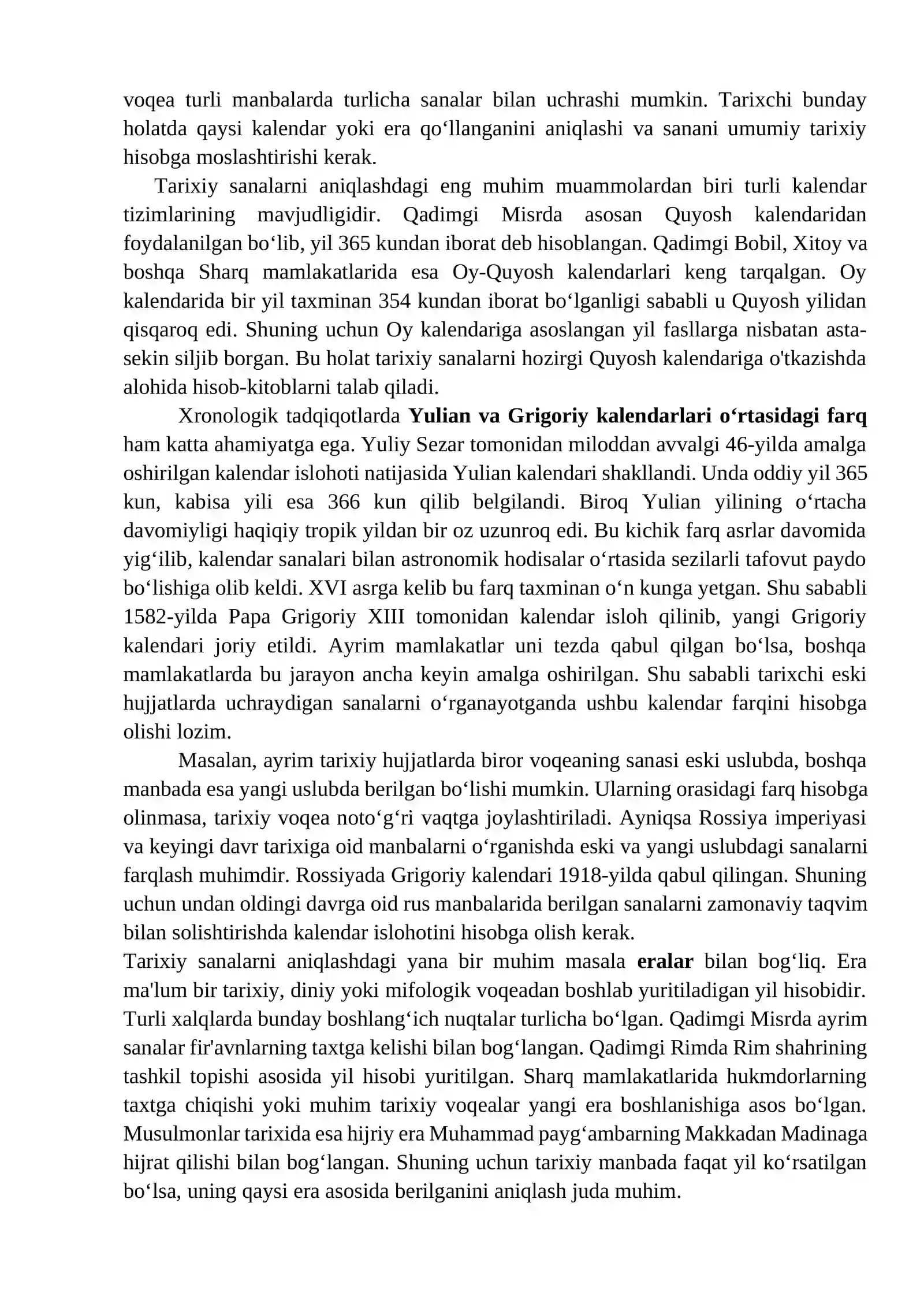 voqea turli manbalarda turlicha sanalar bilan uchrashi mumkin. Tarixchi bunday holatda qaysi kalendar yoki era qo'llanganini aniqlashi va sanani umumiy tarixiy hisobga moslashtirishi kerak.

Tarixiy sanalarni aniqlashdagi eng muhim muammolardan biri turli kalendar tizimlarining mavjudligidir. Qadimgi Misrda asosan Quyosh kalendaridan foydalanilgan bo'lib, yil 365 kundan iborat deb hisoblangan. Qadimgi Bobil, Xitoy va boshqa Sharq mamlakatlarida esa Oy-Quyosh kalendarlari keng tarqalgan. Oy kalendarida bir yil taxminan 354 kundan iborat bo'lganligi sababli u Quyosh yilidan qisqaroq edi. Shuning uchun Oy kalendariga asoslangan yil fasllarga nisbatan asta-sekin siljib borgan. Bu holat tarixiy sanalarni hozirgi Quyosh kalendariga o'tkazishda alohida hisob-kitoblarni talab qiladi.

Xronologik tadqiqotlarda Yulian va Grigoriy kalendarlari o'rtasidagi farq ham katta ahamiyatga ega. Yuliy Sezar tomonidan miloddan avvalgi 46-yilda amalga oshirilgan kalendar islohoti natijasida Yulian kalendari shakllandi. Unda oddiy yil 365 kun, kabisa yili esa 366 kun qilib belgilandi. Biroq Yulian yilining o'rtacha davomiyligi haqiqiy tropik yildan bir oz uzunroq edi. Bu kichik farq asrlar davomida yig'ilib, kalendar sanalari bilan astronomik hodisalar o'rtasida sezilarli tafovut paydo bo'lishiga olib keldi. XVI asrga kelib bu farq taxminan o'n kunga yetgan. Shu sababli 1582-yilda Papa Grigoriy XIII tomonidan kalendar isloh qilinib, yangi Grigoriy kalendari joriy etildi. Ayrim mamlakatlar uni tezda qabul qilgan bo'lsa, boshqa mamlakatlarda bu jarayon ancha keyin amalga oshirilgan. Shu sababli tarixchi eski hujjatlarda uchraydigan sanalarni o'rganayotganda ushbu kalendar farqini hisobga olishi lozim.

Masalan, ayrim tarixiy hujjatlarda biror voqeaning sanasi eski uslubda, boshqa manbada esa yangi uslubda berilgan bo'lishi mumkin. Ularning orasidagi farq hisobga olinmasa, tarixiy voqea noto'g'ri vaqtga joylashtiriladi. Ayniqsa Rossiya imperiyasi va keyingi davr tarixiga oid manbalarni o'rganishda eski va yangi uslubdagi sanalarni farqlash muhimdir. Rossiyada Grigoriy kalendari 1918-yilda qabul qilingan. Shuning uchun undan oldingi davrga oid rus manbalarida berilgan sanalarni zamonaviy taqvim bilan solishtirishda kalendar islohotini hisobga olish kerak.

Tarixiy sanalarni aniqlashdagi yana bir muhim masala eralar bilan bog'liq. Era ma'lum bir tarixiy, diniy yoki mifologik voqeadan boshlab yuritiladigan yil hisobidir. Turli xalqlarda bunday boshlang'ich nuqtalar turlicha bo'lgan. Qadimgi Misrda ayrim sanalar fir'avnlarning taxtga kelishi bilan bog'langan. Qadimgi Rimda Rim shahrining tashkil topishi asosida yil hisobi yuritilgan. Sharq mamlakatlarida hukmdorlarning taxtga chiqishi yoki muhim tarixiy voqealar yangi era boshlanishiga asos bo'lgan. Musulmonlar tarixida esa hijriy era Muhammad payg'ambarning Makkadan Madinaga hijrat qilishi bilan bog'langan. Shuning uchun tarixiy manbada faqat yil ko'rsatilgan bo'lsa, uning qaysi era asosida berilganini aniqlash juda muhim.